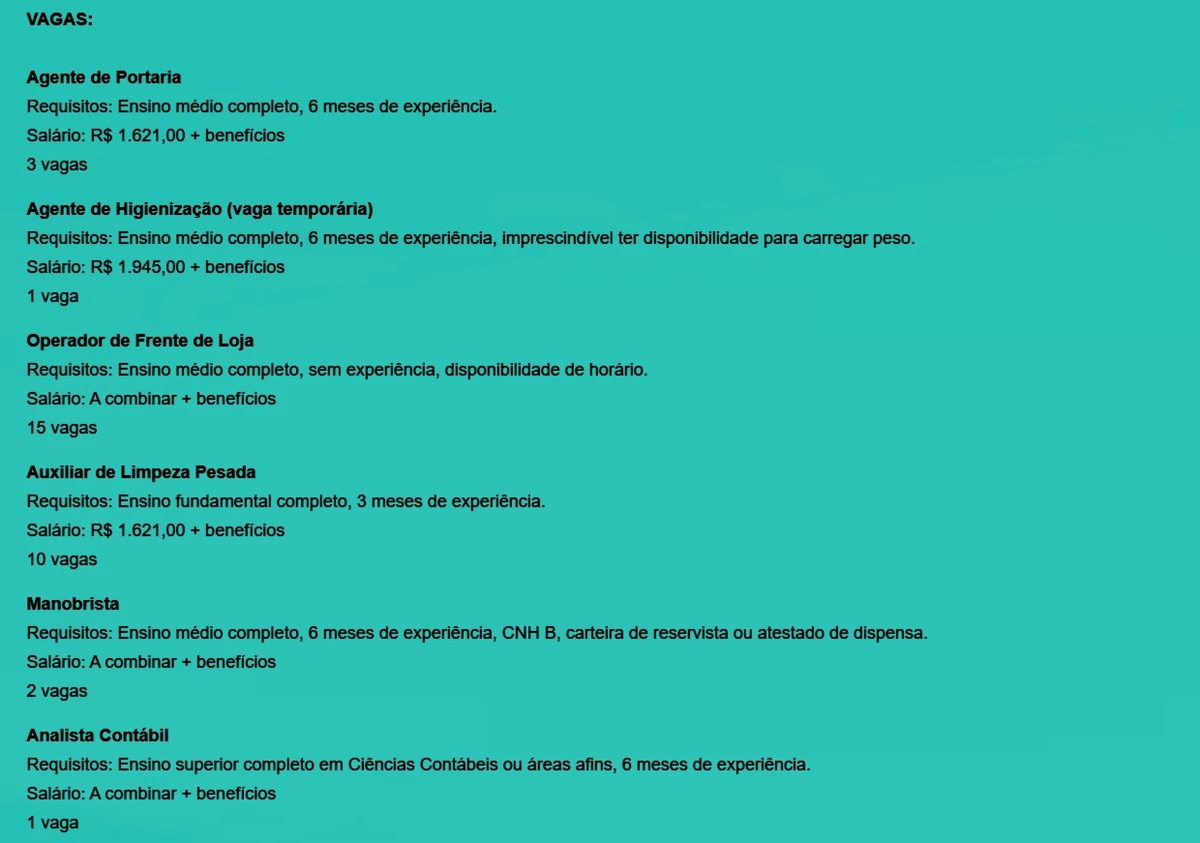 VAGAS:

Agente de Portaria
Requisitos: Ensino médio completo, 6 meses de experiência.
Salário: R$ 1.621,00 + benefícios
3 vagas

Agente de Higienização (vaga temporária)
Requisitos: Ensino médio completo, 6 meses de experiência, imprescindível ter disponibilidade para carregar peso.
Salário: R$ 1.945,00 + benefícios
1 vaga

Operador de Frente de Loja
Requisitos: Ensino médio completo, sem experiência, disponibilidade de horário.
Salário: A combinar + benefícios
15 vagas

Auxiliar de Limpeza Pesada
Requisitos: Ensino fundamental completo, 3 meses de experiência.
Salário: R$ 1.621,00 + benefícios
10 vagas

Manobrista
Requisitos: Ensino médio completo, 6 meses de experiência, CNH B, carteira de reservista ou atestado de dispensa.
Salário: A combinar + benefícios
2 vagas

Analista Contábil
Requisitos: Ensino superior completo em Ciências Contábeis ou áreas afins, 6 meses de experiência.
Salário: A combinar + benefícios
1 vaga